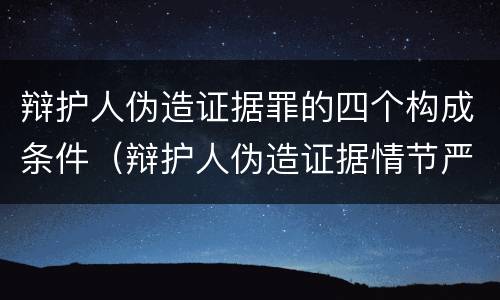 辩护人伪造证据罪的四个构成条件（辩护人伪造证据情节严